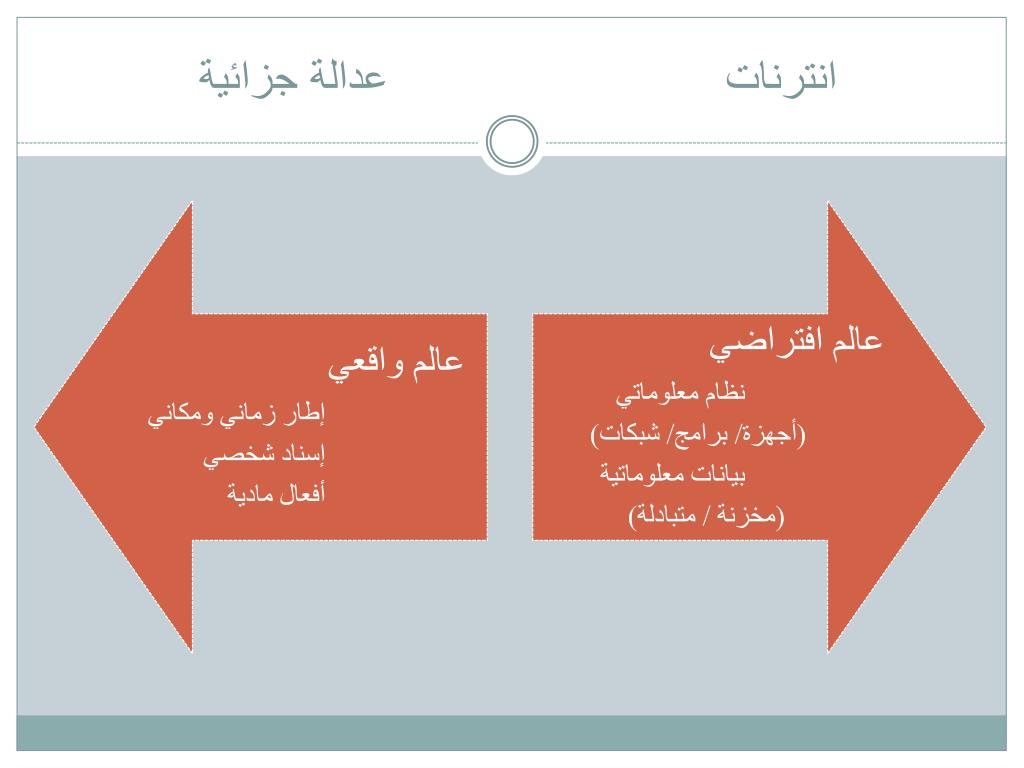 انترنات

عدالة جزائية

عالم افتراضي
نظام معلوماتي
(أجهزة/ برامج/ شبكات)
بيانات معلوماتية
(مخزنة / متبادلة)

عالم واقعي
إطار زماني ومكاني
إسناد شخصي
أفعال مادية